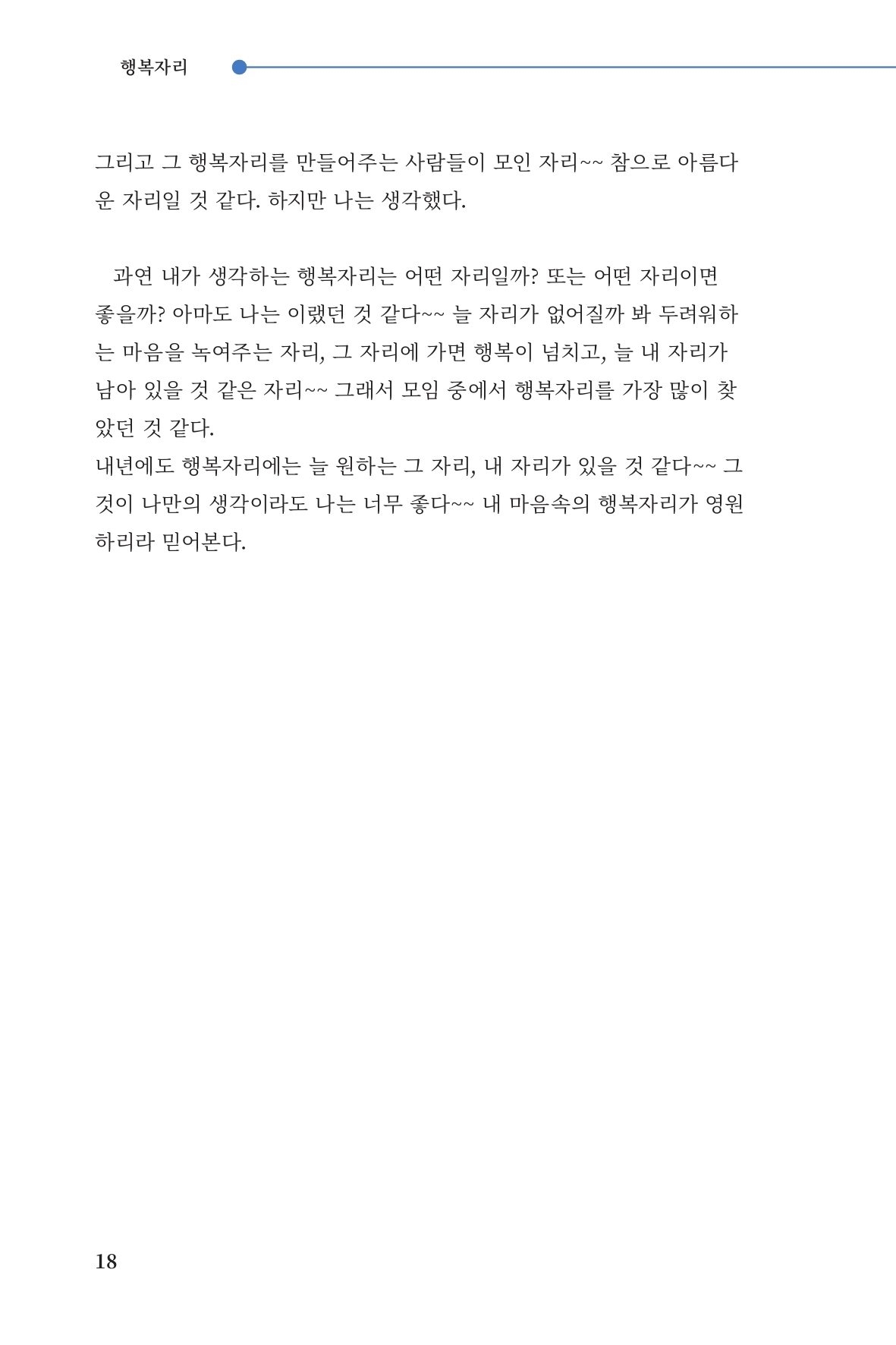 행복자리

그리고 그 행복자리를 만들어주는 사람들이 모인 자리~~ 참으로 아름다운 자리일 것 같다. 하지만 나는 생각했다.

과연 내가 생각하는 행복자리는 어떤 자리일까? 또는 어떤 자리이면 좋을까? 아마도 나는 이랬던 것 같다~~ 늘 자리가 없어질까 봐 두려워하는 마음을 녹여주는 자리, 그 자리에 가면 행복이 넘치고, 늘 내 자리가 남아 있을 것 같은 자리~~ 그래서 모임 중에서 행복자리를 가장 많이 찾았던 것 같다.
내년에도 행복자리에는 늘 원하는 그 자리, 내 자리가 있을 것 같다~~ 그것이 나만의 생각이라도 나는 너무 좋다~~ 내 마음속의 행복자리가 영원하리라 믿어본다.

18